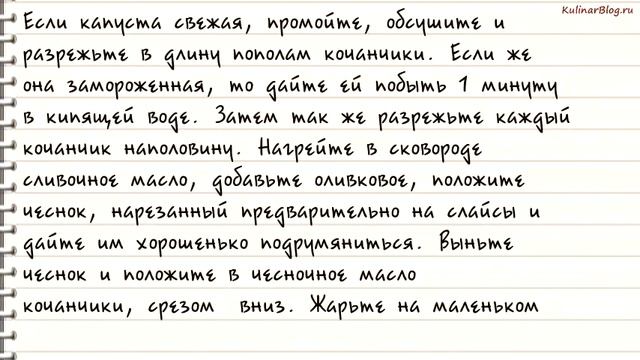 KulinarBlog.ru

Если капуста свежая, промойте, обсушите и разрежьте в длину пополам кочанчики. Если же она замороженная, то дайте ей побыть 1 минуту в кипящей воде. Затем так же разрежьте каждый кочанчик наполовину. Нагрейте в сковороде сливочное масло, добавьте оливковое, положите чеснок, нарезанный предварительно на слайсы и дайте им хорошенько подрумяниться. Выньте чеснок и положите в чесночное масло кочанчики, срезом вниз. Жарьте на маленьком